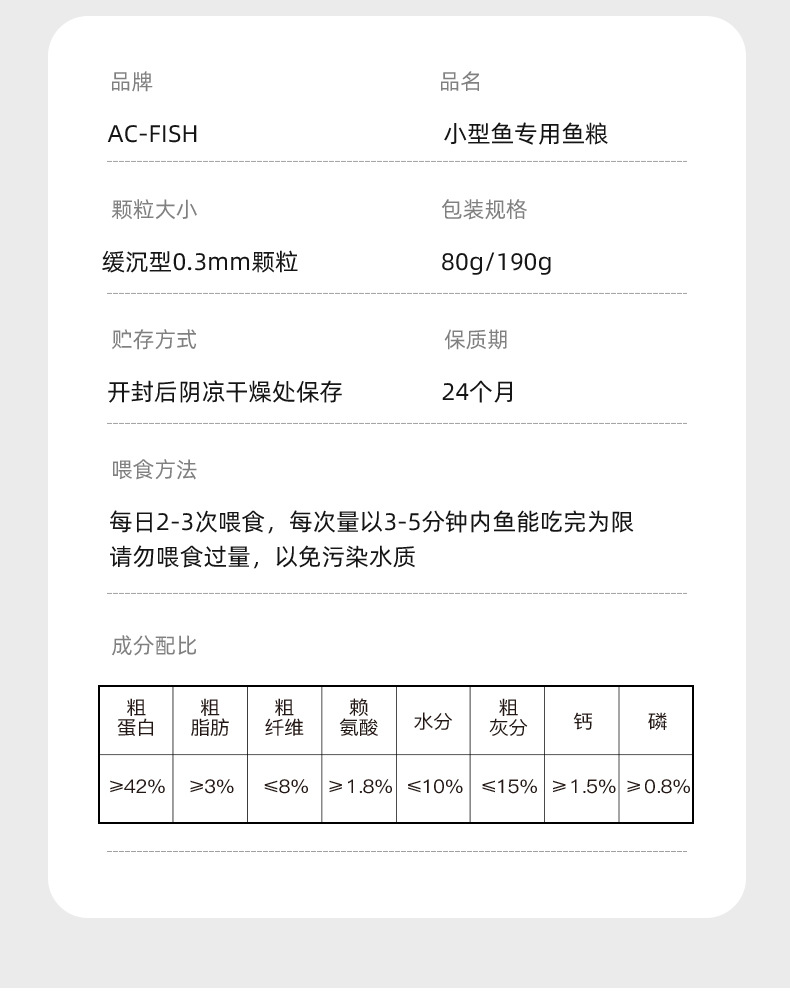 品牌

AC-FISH

品名

小型鱼专用鱼粮

颗粒大小

缓沉型0.3mm颗粒

包装规格

80g/190g

贮存方式

开封后阴凉干燥处保存

保质期

24个月

喂食方法

每日2-3次喂食，每次量以3-5分钟内鱼能吃完为限
请勿喂食过量，以免污染水质

成分配比

| 粗蛋白 | 粗脂肪 | 粗纤维 | 赖氨酸 | 水分 | 粗灰分 | 钙 | 磷 |
|---|---|---|---|---|---|---|---|
| ≥42% | ≥3% | ≤8% | ≥1.8% | ≤10% | ≤15% | ≥1.5% | ≥0.8% |